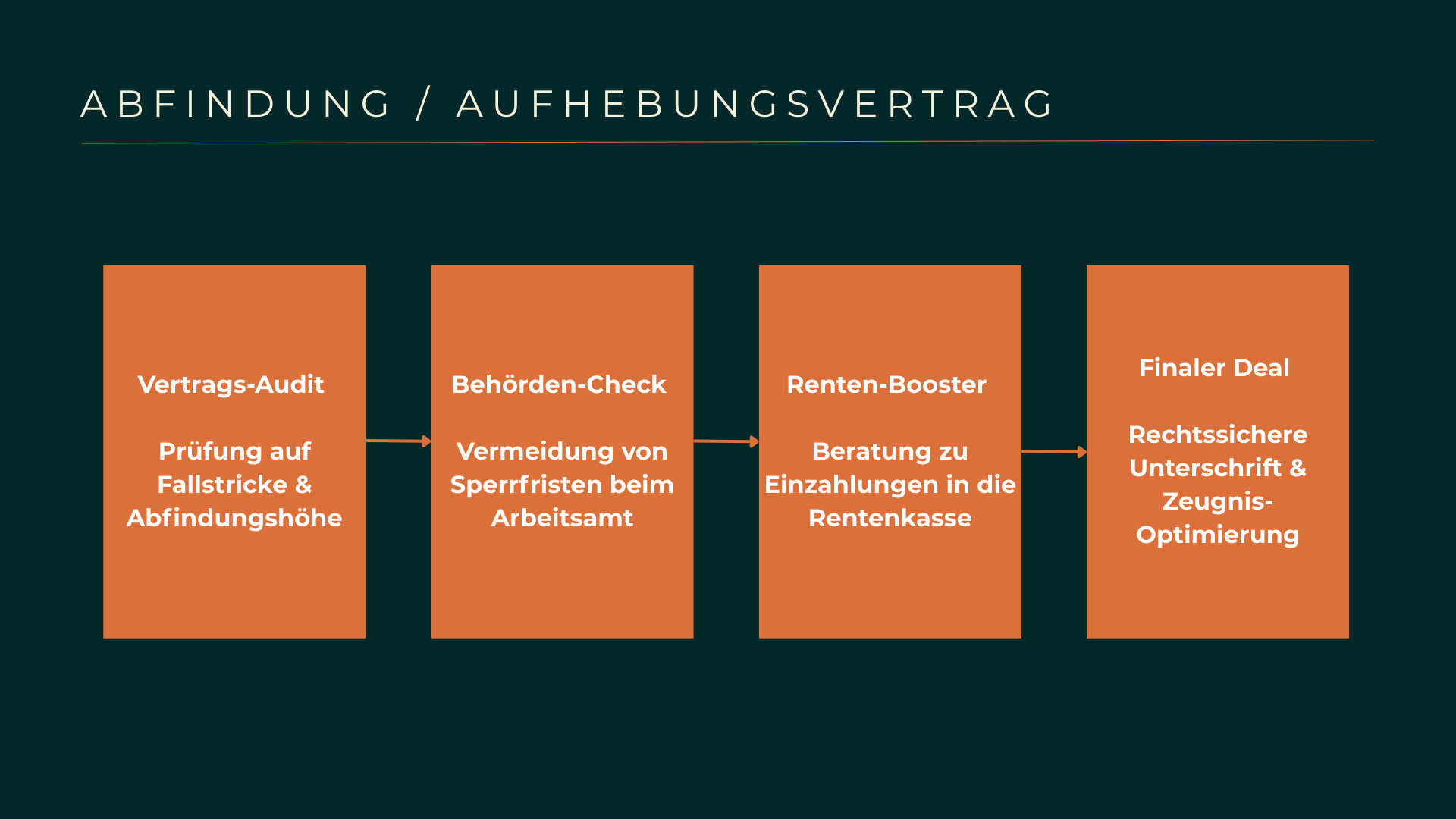 ABFINDUNG / AUFHEBUNGSVERTRAG

Vertrags-Audit

Prüfung auf Fallstricke & Abfindungshöhe

Behörden-Check

Vermeidung von Sperrfristen beim Arbeitsamt

Renten-Booster

Beratung zu Einzahlungen in die Rentenkasse

Finaler Deal

Rechtssichere Unterschrift & Zeugnis-Optimierung